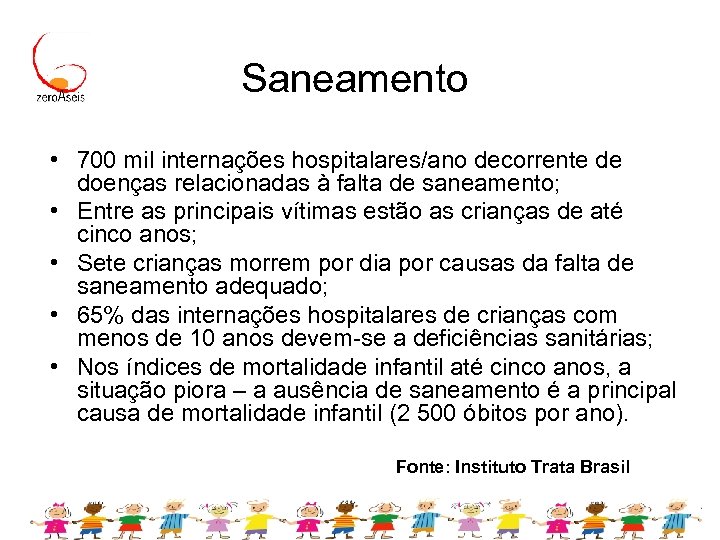 zeroAseis

Saneamento

• 700 mil internações hospitalares/ano decorrente de doenças relacionadas à falta de saneamento;
• Entre as principais vítimas estão as crianças de até cinco anos;
• Sete crianças morrem por dia por causas da falta de saneamento adequado;
• 65% das internações hospitalares de crianças com menos de 10 anos devem-se a deficiências sanitárias;
• Nos índices de mortalidade infantil até cinco anos, a situação piora – a ausência de saneamento é a principal causa de mortalidade infantil (2 500 óbitos por ano).

Fonte: Instituto Trata Brasil